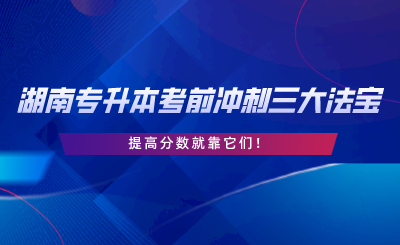 湖南专升本考前冲刺三大法宝

提高分数就靠它们！